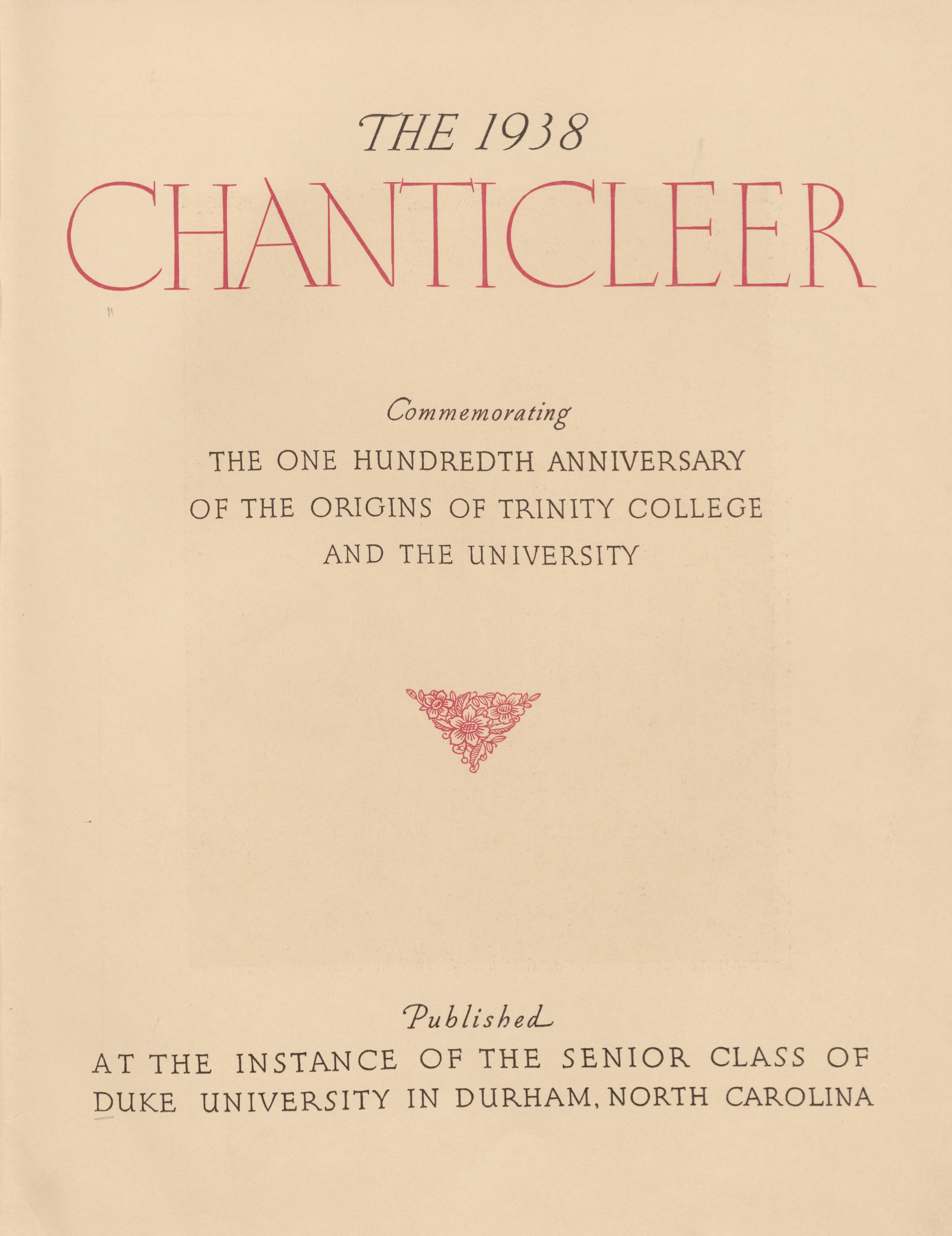 THE 1938
CHANTICLEER

Commemorating
THE ONE HUNDREDTH ANNIVERSARY
OF THE ORIGINS OF TRINITY COLLEGE
AND THE UNIVERSITY

Published
AT THE INSTANCE OF THE SENIOR CLASS OF
DUKE UNIVERSITY IN DURHAM, NORTH CAROLINA